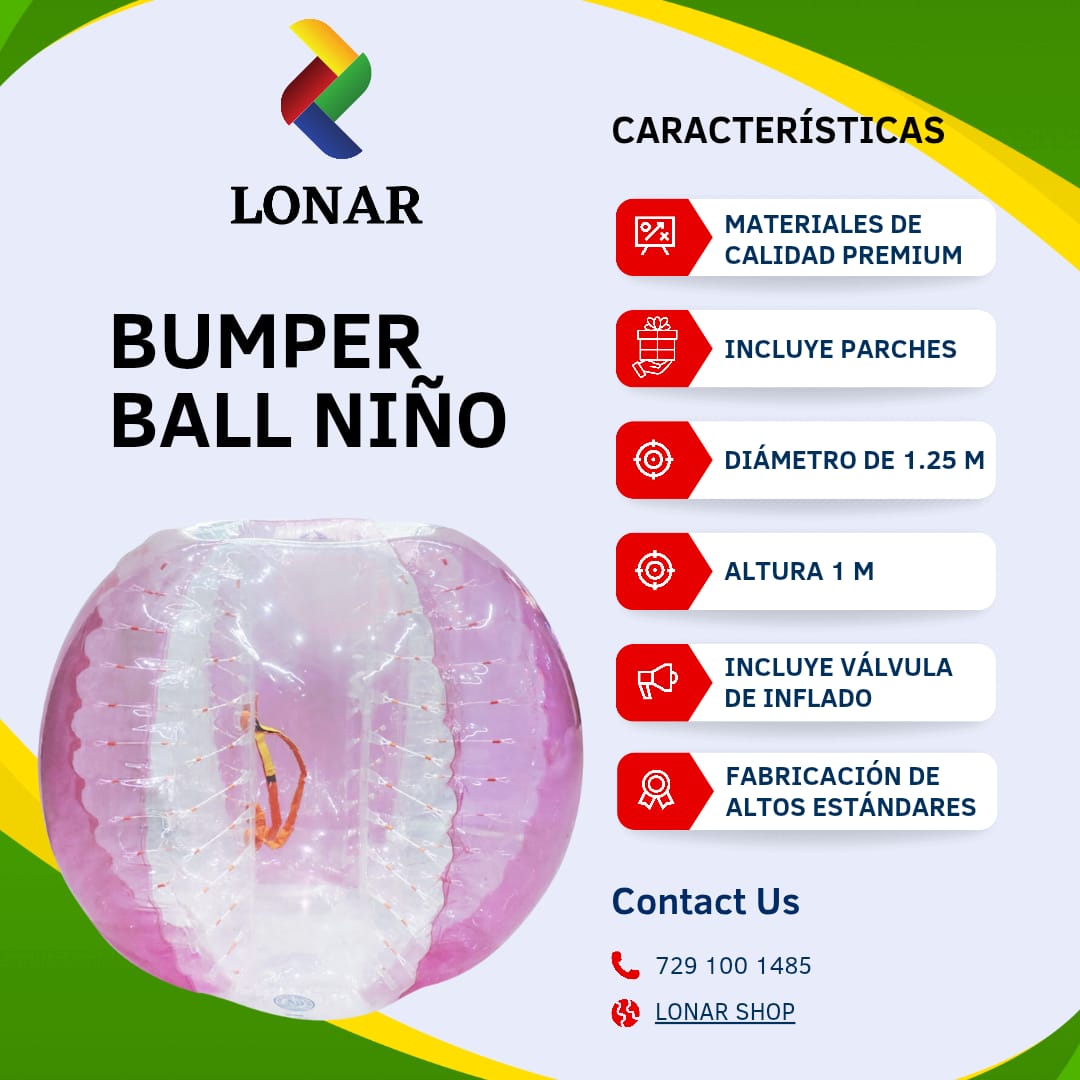 LONAR

BUMPER
BALL NIÑO

CARACTERÍSTICAS

MATERIALES DE CALIDAD PREMIUM

INCLUYE PARCHES

DIÁMETRO DE 1.25 M

ALTURA 1 M

INCLUYE VÁLVULA DE INFLADO

FABRICACIÓN DE ALTOS ESTÁNDARES

Contact Us

729 100 1485

LONAR SHOP